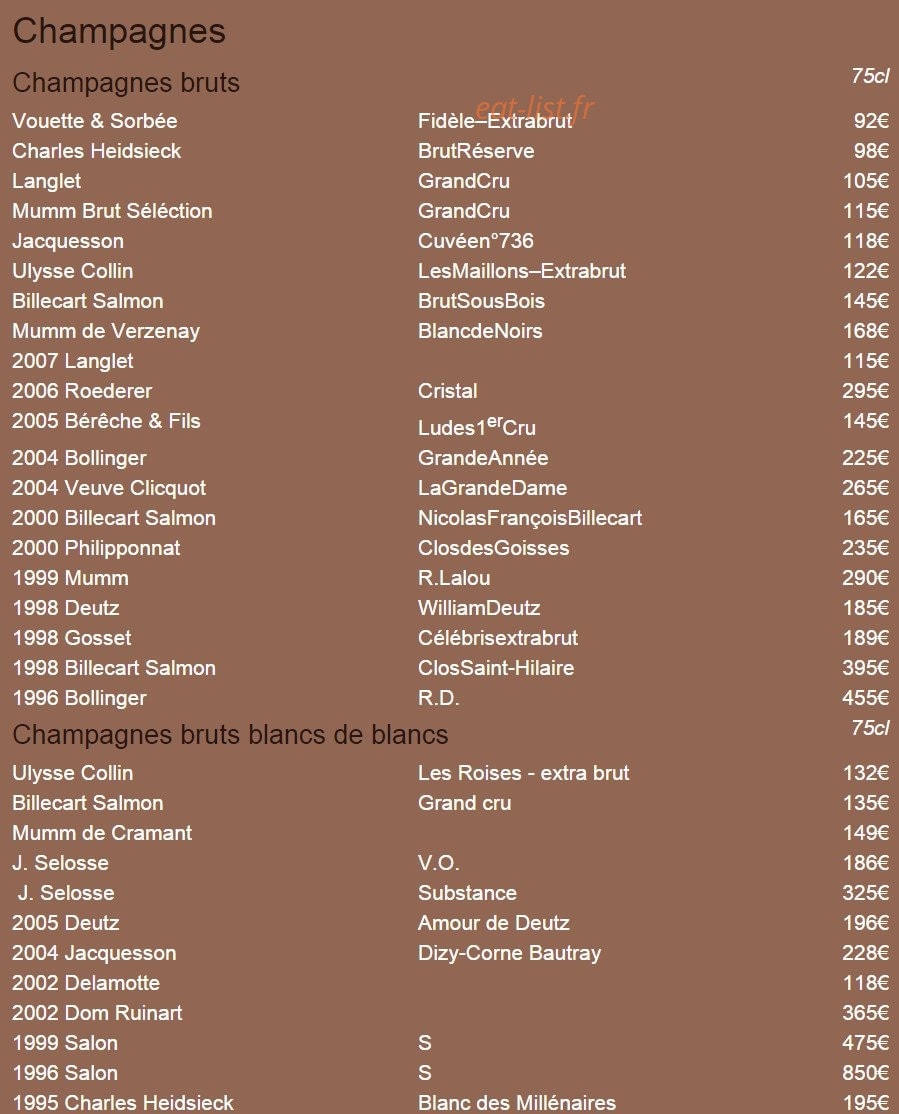 Champagnes

Champagnes bruts
75cl

Vouette & Sorbée Fidèle–Extrabrut 92€
Charles Heidsieck BrutRéserve 98€
Langlet GrandCru 105€
Mumm Brut Séléction GrandCru 115€
Jacquesson Cuvéen°736 118€
Ulysse Collin LesMaillons–Extrabrut 122€
Billecart Salmon BrutSousBois 145€
Mumm de Verzenay BlancdeNoirs 168€
2007 Langlet 115€
2006 Roederer Cristal 295€
2005 Bérêche & Fils Ludes1$^{er}$Cru 145€
2004 Bollinger GrandeAnnée 225€
2004 Veuve Clicquot LaGrandeDame 265€
2000 Billecart Salmon NicolasFrançoisBillecart 165€
2000 Philipponnat ClosdesGoisses 235€
1999 Mumm R.Lalou 290€
1998 Deutz WilliamDeutz 185€
1998 Gosset Célébrisextrabrut 189€
1998 Billecart Salmon ClosSaint-Hilaire 395€
1996 Bollinger R.D. 455€

Champagnes bruts blancs de blancs
75cl

Ulysse Collin Les Roises - extra brut 132€
Billecart Salmon Grand cru 135€
Mumm de Cramant 149€
J. Selosse V.O. 186€
J. Selosse Substance 325€
2005 Deutz Amour de Deutz 196€
2004 Jacquesson Dizy-Corne Bautray 228€
2002 Delamotte 118€
2002 Dom Ruinart 365€
1999 Salon S 475€
1996 Salon S 850€
1995 Charles Heidsieck Blanc des Millénaires 195€

eat-list.fr